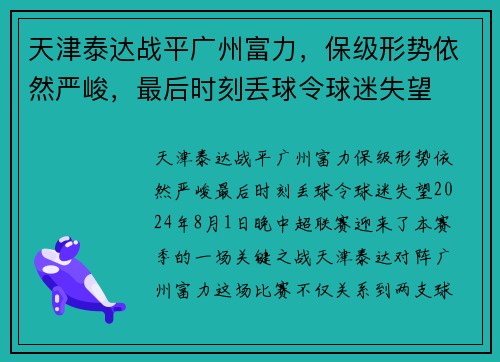 天津泰达战平广州富力，保级形势依然严峻，最后时刻丢球令球迷失望

天津泰达战平广州富力保级形势依然严峻最后时刻丢球令球迷失望2024年8月1日晚中超联赛迎来了本赛季的一场关键之战天津泰达对阵广州富力这场比赛不仅关系到两支球